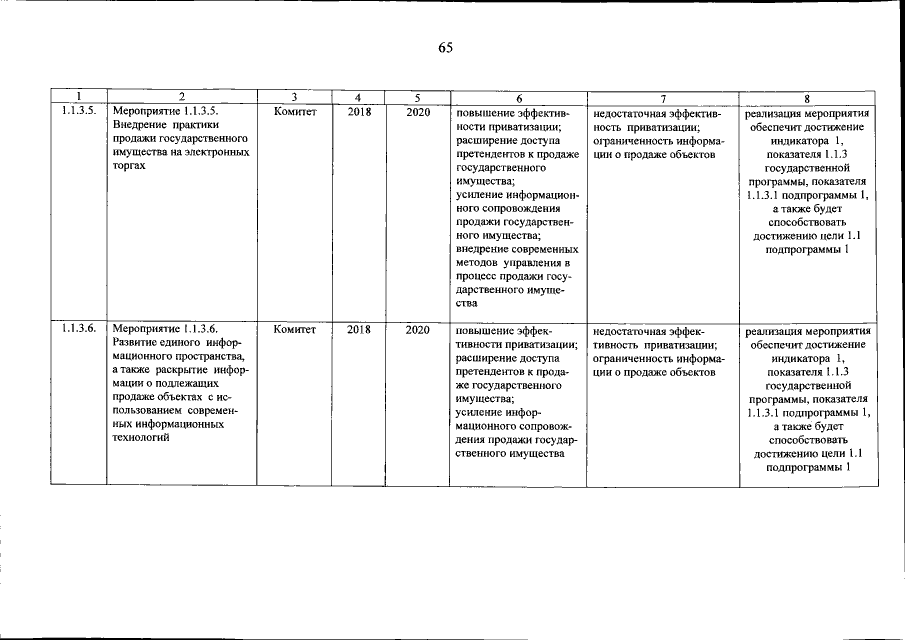 65

| 1 | 2 | 3 | 4 | 5 | 6 | 7 | 8 |
|---|---|---|---|---|---|---|---|
| 1.1.3.5. | Мероприятие 1.1.3.5. Внедрение практики продажи государственного имущества на электронных торгах | Комитет | 2018 | 2020 | повышение эффективности приватизации; расширение доступа претендентов к продаже государственного имущества; усиление информационного сопровождения продажи государственного имущества; внедрение современных методов управления в процесс продажи государственного имущества | недостаточная эффективность приватизации; ограниченность информации о продаже объектов | реализация мероприятия обеспечит достижение индикатора 1, показателя 1.1.3 государственной программы, показателя 1.1.3.1 подпрограммы 1, а также будет способствовать достижению цели 1.1 подпрограммы 1 |
| 1.1.3.6. | Мероприятие 1.1.3.6. Развитие единого информационного пространства, а также раскрытие информации о подлежащих продаже объектах с использованием современных информационных технологий | Комитет | 2018 | 2020 | повышение эффективности приватизации; расширение доступа претендентов к продаже государственного имущества; усиление информационного сопровождения продажи государственного имущества | недостаточная эффективность приватизации; ограниченность информации о продаже объектов | реализация мероприятия обеспечит достижение индикатора 1, показателя 1.1.3 государственной программы, показателя 1.1.3.1 подпрограммы 1, а также будет способствовать достижению цели 1.1 подпрограммы 1 |